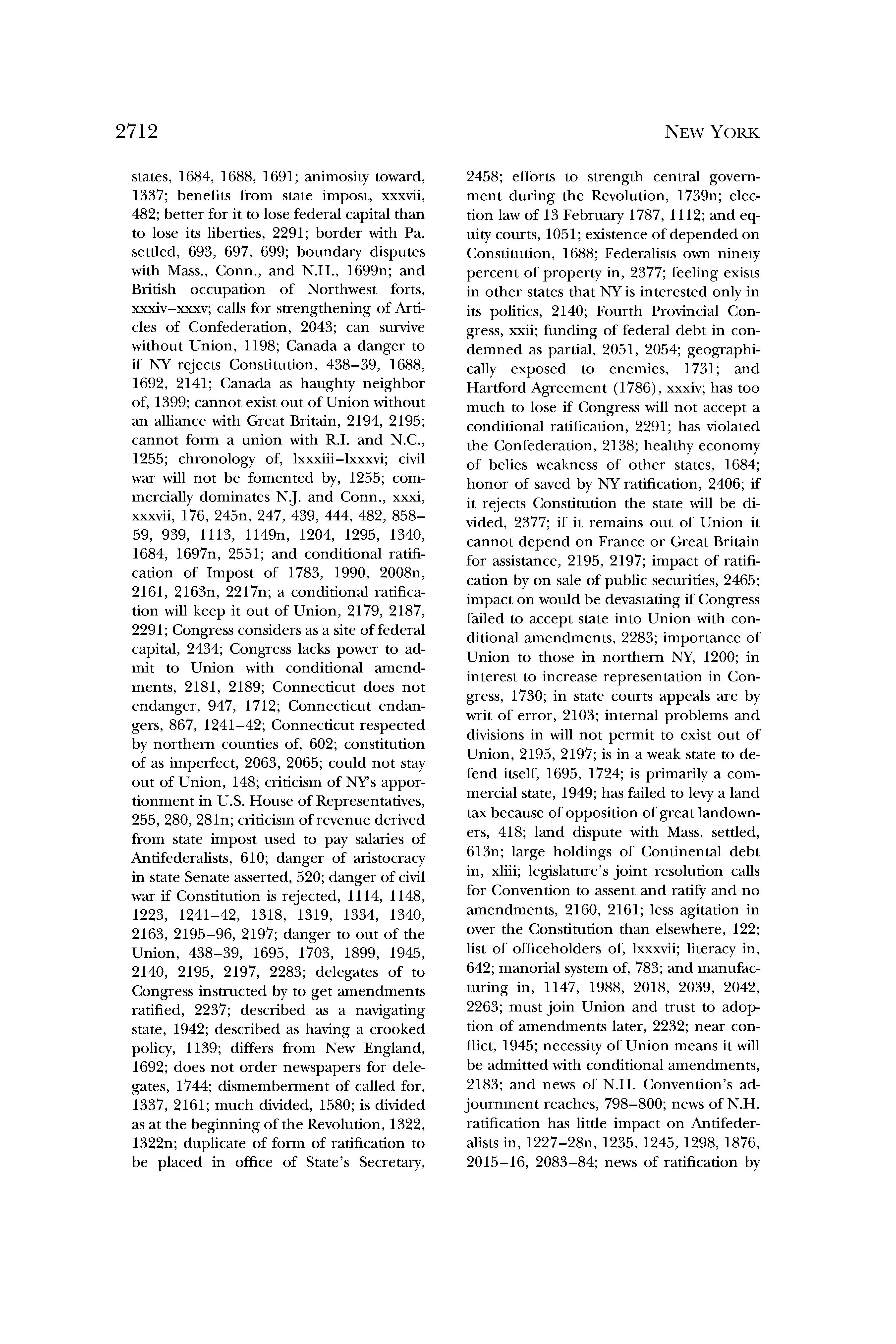 2712 NEW YORK

states, 1684, 1688, 1691; animosity toward, 1337; benefits from state impost, xxxvii, 482; better for it to lose federal capital than to lose its liberties, 2291; border with Pa. settled, 693, 697, 699; boundary disputes with Mass., Conn., and N.H., 1699n; and British occupation of Northwest forts, xxxiv–xxxv; calls for strengthening of Articles of Confederation, 2043; can survive without Union, 1198; Canada a danger to if NY rejects Constitution, 438–39, 1688, 1692, 2141; Canada as haughty neighbor of, 1399; cannot exist out of Union without an alliance with Great Britain, 2194, 2195; cannot form a union with R.I. and N.C., 1255; chronology of, lxxxiii–lxxxvi; civil war will not be fomented by, 1255; commercially dominates N.J. and Conn., xxxi, xxxvii, 176, 245n, 247, 439, 444, 482, 858–59, 939, 1113, 1149n, 1204, 1295, 1340, 1684, 1697n, 2551; and conditional ratification of Impost of 1783, 1990, 2008n, 2161, 2163n, 2217n; a conditional ratification will keep it out of Union, 2179, 2187, 2291; Congress considers as a site of federal capital, 2434; Congress lacks power to admit to Union with conditional amendments, 2181, 2189; Connecticut does not endanger, 947, 1712; Connecticut endangers, 867, 1241–42; Connecticut respected by northern counties of, 602; constitution of as imperfect, 2063, 2065; could not stay out of Union, 148; criticism of NY's apportionment in U.S. House of Representatives, 255, 280, 281n; criticism of revenue derived from state impost used to pay salaries of Antifederalists, 610; danger of aristocracy in state Senate asserted, 520; danger of civil war if Constitution is rejected, 1114, 1148, 1223, 1241–42, 1318, 1319, 1334, 1340, 2163, 2195–96, 2197; danger to out of the Union, 438–39, 1695, 1703, 1899, 1945, 2140, 2195, 2197, 2283; delegates of to Congress instructed by to get amendments ratified, 2237; described as a navigating state, 1942; described as having a crooked policy, 1139; differs from New England, 1692; does not order newspapers for delegates, 1744; dismemberment of called for, 1337, 2161; much divided, 1580; is divided as at the beginning of the Revolution, 1322, 1322n; duplicate of form of ratification to be placed in office of State's Secretary, 2458; efforts to strength central government during the Revolution, 1739n; election law of 13 February 1787, 1112; and equity courts, 1051; existence of depended on Constitution, 1688; Federalists own ninety percent of property in, 2377; feeling exists in other states that NY is interested only in its politics, 2140; Fourth Provincial Congress, xxii; funding of federal debt in condemned as partial, 2051, 2054; geographically exposed to enemies, 1731; and Hartford Agreement (1786), xxxiv; has too much to lose if Congress will not accept a conditional ratification, 2291; has violated the Confederation, 2138; healthy economy of belies weakness of other states, 1684; honor of saved by NY ratification, 2406; if it rejects Constitution the state will be divided, 2377; if it remains out of Union it cannot depend on France or Great Britain for assistance, 2195, 2197; impact of ratification by on sale of public securities, 2465; impact on would be devastating if Congress failed to accept state into Union with conditional amendments, 2283; importance of Union to those in northern NY, 1200; in interest to increase representation in Congress, 1730; in state courts appeals are by writ of error, 2103; internal problems and divisions in will not permit to exist out of Union, 2195, 2197; is in a weak state to defend itself, 1695, 1724; is primarily a commercial state, 1949; has failed to levy a land tax because of opposition of great landowners, 418; land dispute with Mass. settled, 613n; large holdings of Continental debt in, xliii; legislature's joint resolution calls for Convention to assent and ratify and no amendments, 2160, 2161; less agitation in over the Constitution than elsewhere, 122; list of officeholders of, lxxxvii; literacy in, 642; manorial system of, 783; and manufacturing in, 1147, 1988, 2018, 2039, 2042, 2263; must join Union and trust to adoption of amendments later, 2232; near conflict, 1945; necessity of Union means it will be admitted with conditional amendments, 2183; and news of N.H. Convention's adjournment reaches, 798–800; news of N.H. ratification has little impact on Antifederalists in, 1227–28n, 1235, 1245, 1298, 1876, 2015–16, 2083–84; news of ratification by